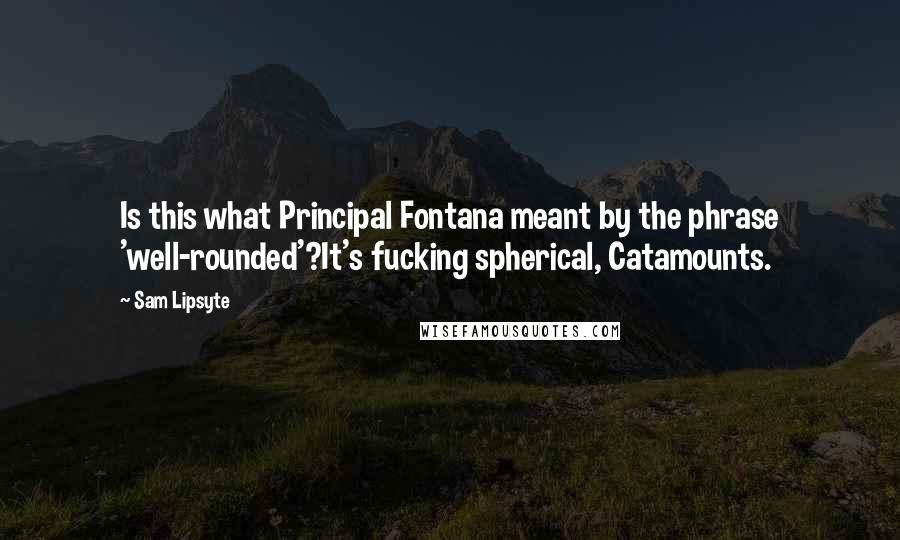 Is this what Principal Fontana meant by the phrase 'well-rounded'?It's fucking spherical, Catamounts.

— Sam Lipsyte

WISEFAMOUSQUOTES.COM